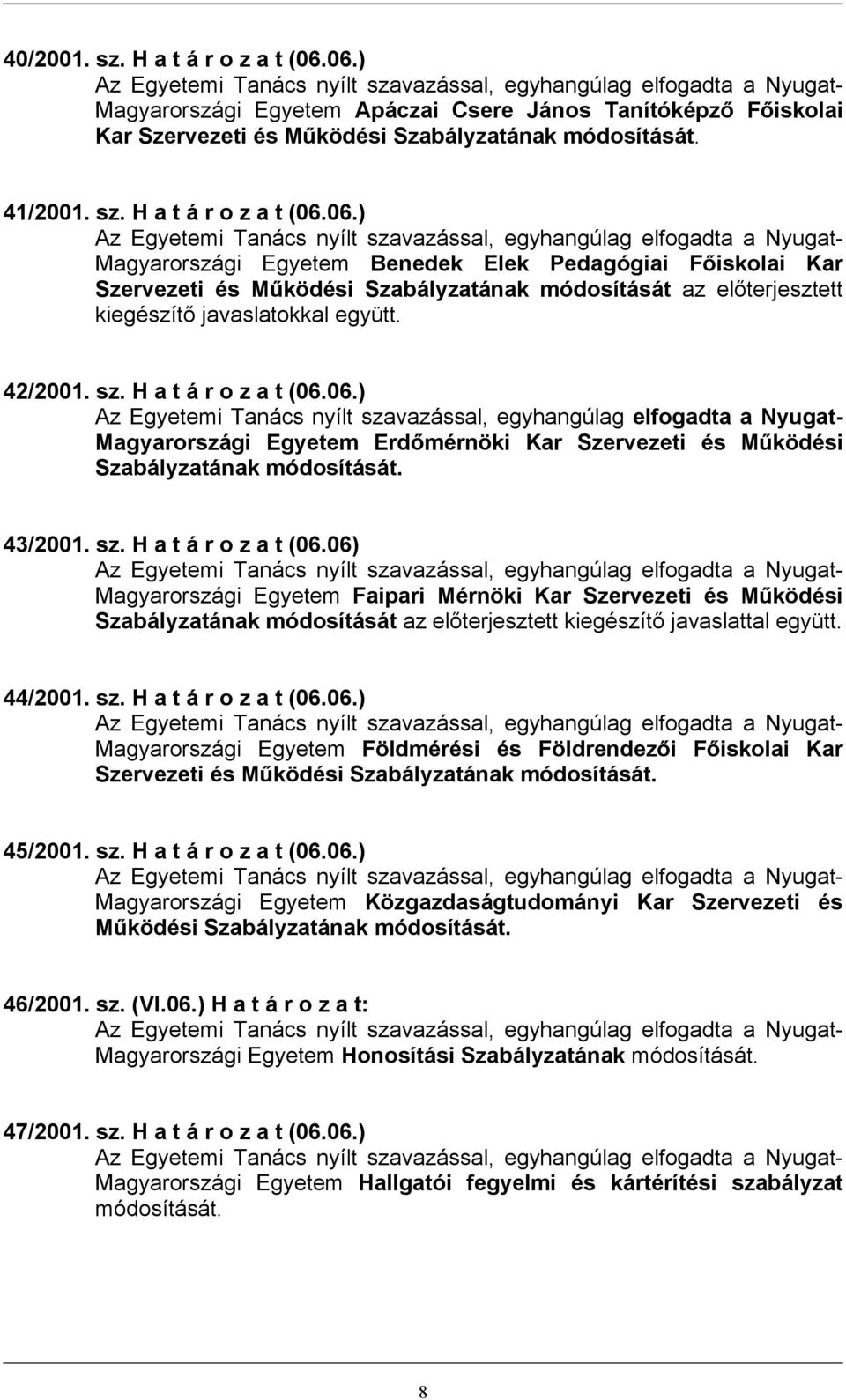 40/2001. sz. H a t á r o z a t (06.06.)
Az Egyetemi Tanács nyílt szavazással, egyhangúlag elfogadta a Nyugat-Magyarországi Egyetem Apáczai Csere János Tanítóképző Főiskolai Kar Szervezeti és Működési Szabályzatának módosítását.

41/2001. sz. H a t á r o z a t (06.06.)
Az Egyetemi Tanács nyílt szavazással, egyhangúlag elfogadta a Nyugat-Magyarországi Egyetem Benedek Elek Pedagógiai Főiskolai Kar Szervezeti és Működési Szabályzatának módosítását az előterjesztett kiegészítő javaslatokkal együtt.

42/2001. sz. H a t á r o z a t (06.06.)
Az Egyetemi Tanács nyílt szavazással, egyhangúlag elfogadta a Nyugat-Magyarországi Egyetem Erdőmérnöki Kar Szervezeti és Működési Szabályzatának módosítását.

43/2001. sz. H a t á r o z a t (06.06)
Az Egyetemi Tanács nyílt szavazással, egyhangúlag elfogadta a Nyugat-Magyarországi Egyetem Faipari Mérnöki Kar Szervezeti és Működési Szabályzatának módosítását az előterjesztett kiegészítő javaslattal együtt.

44/2001. sz. H a t á r o z a t (06.06.)
Az Egyetemi Tanács nyílt szavazással, egyhangúlag elfogadta a Nyugat-Magyarországi Egyetem Földmérési és Földrendezői Főiskolai Kar Szervezeti és Működési Szabályzatának módosítását.

45/2001. sz. H a t á r o z a t (06.06.)
Az Egyetemi Tanács nyílt szavazással, egyhangúlag elfogadta a Nyugat-Magyarországi Egyetem Közgazdaságtudományi Kar Szervezeti és Működési Szabályzatának módosítását.

46/2001. sz. (VI.06.) H a t á r o z a t:
Az Egyetemi Tanács nyílt szavazással, egyhangúlag elfogadta a Nyugat-Magyarországi Egyetem Honosítási Szabályzatának módosítását.

47/2001. sz. H a t á r o z a t (06.06.)
Az Egyetemi Tanács nyílt szavazással, egyhangúlag elfogadta a Nyugat-Magyarországi Egyetem Hallgatói fegyelmi és kártérítési szabályzat módosítását.

8